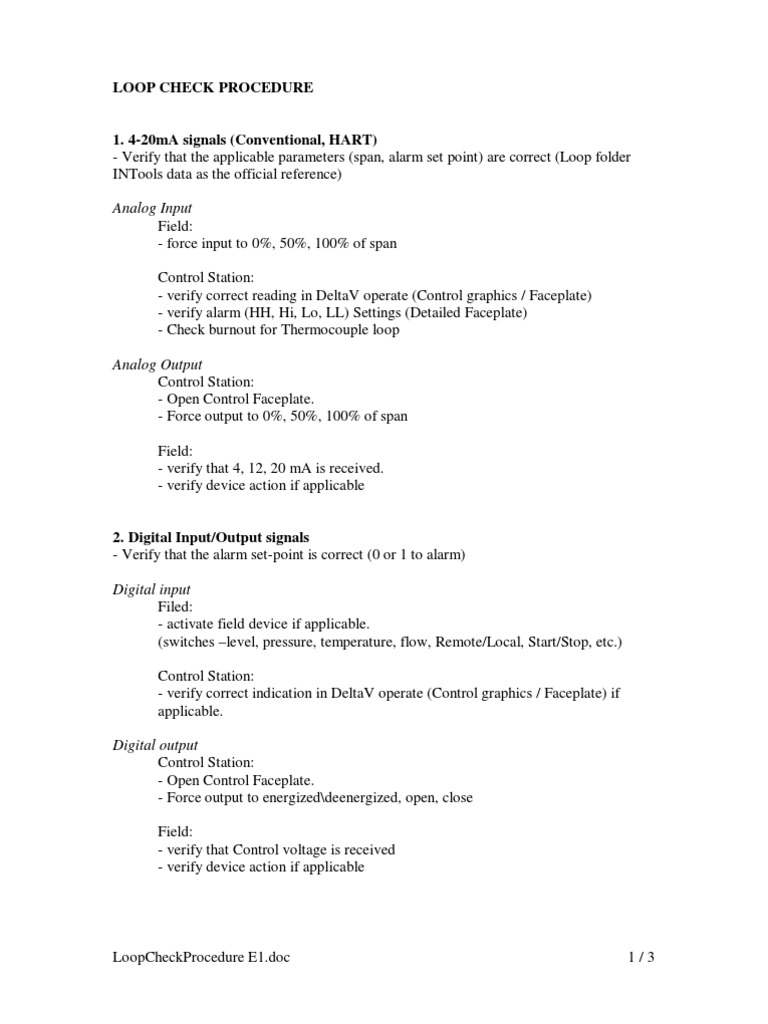 LOOP CHECK PROCEDURE

1. 4-20mA signals (Conventional, HART)
- Verify that the applicable parameters (span, alarm set point) are correct (Loop folder INTools data as the official reference)

Analog Input
Field:
- force input to 0%, 50%, 100% of span

Control Station:
- verify correct reading in DeltaV operate (Control graphics / Faceplate)
- verify alarm (HH, Hi, Lo, LL) Settings (Detailed Faceplate)
- Check burnout for Thermocouple loop

Analog Output
Control Station:
- Open Control Faceplate.
- Force output to 0%, 50%, 100% of span

Field:
- verify that 4, 12, 20 mA is received.
- verify device action if applicable

2. Digital Input/Output signals
- Verify that the alarm set-point is correct (0 or 1 to alarm)

Digital input
Filed:
- activate field device if applicable.
(switches –level, pressure, temperature, flow, Remote/Local, Start/Stop, etc.)

Control Station:
- verify correct indication in DeltaV operate (Control graphics / Faceplate) if applicable.

Digital output
Control Station:
- Open Control Faceplate.
- Force output to energized\deenergized, open, close

Field:
- verify that Control voltage is received
- verify device action if applicable

LoopCheckProcedure E1.doc
1 / 3